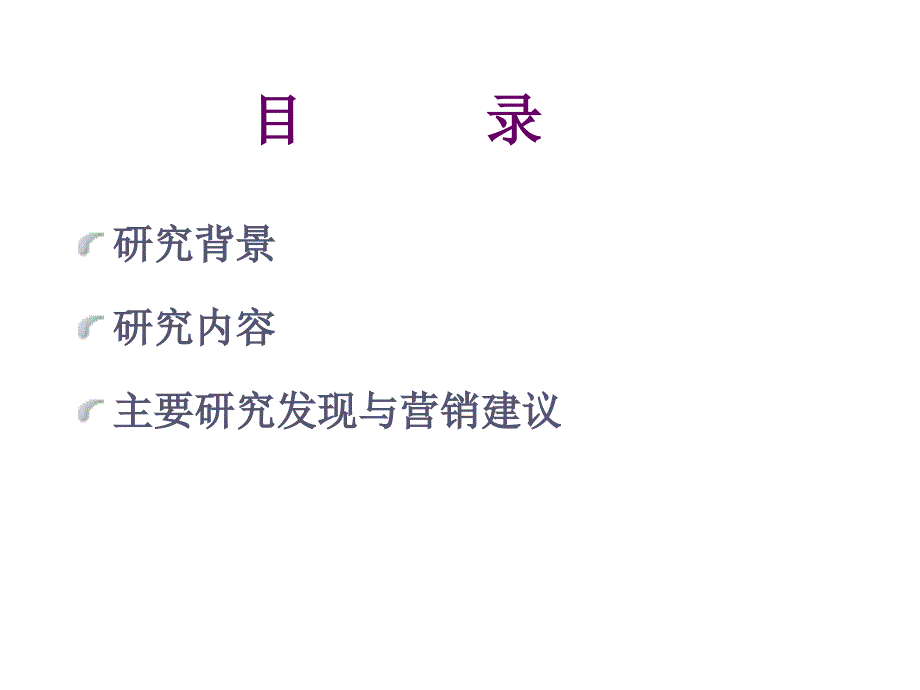 目　　录

研究背景

研究内容

主要研究发现与营销建议